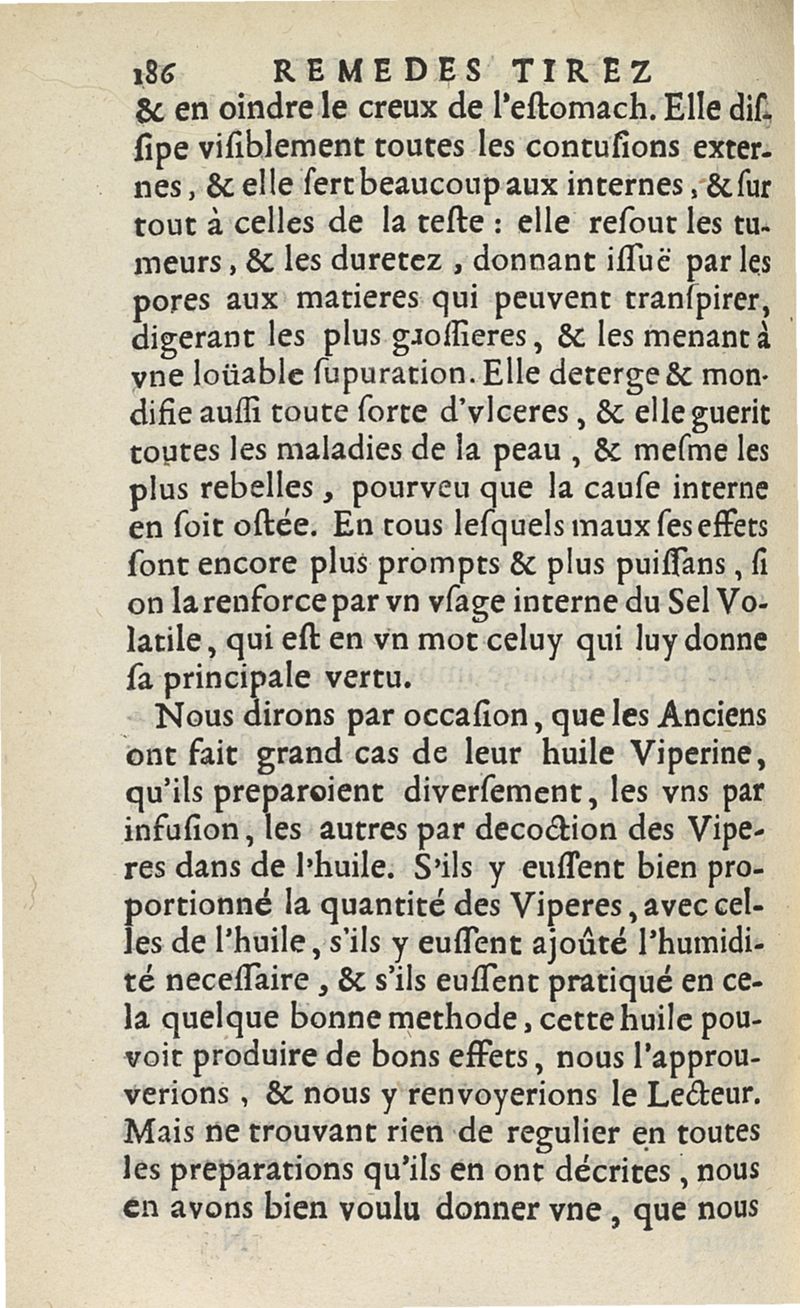 186 REMEDES TIREZ

& en oindre le creux de l'eſtomach. Elle diſſipe viſiblement toutes les contuſions externes, & elle ſert beaucoup aux internes, & ſur tout à celles de la teſte : elle reſout les tumeurs, & les duretez, donnant iſſuë par les pores aux matieres qui peuvent tranſpirer, digerant les plus groſſieres, & les menant à vne loüable ſupuration. Elle deterge & mondifie auſſi toute ſorte d'vlceres, & elle guerit toutes les maladies de la peau, & meſme les plus rebelles, pourveu que la cauſe interne en ſoit oſtée. En tous leſquels maux ſes effets ſont encore plus prompts & plus puiſſans, ſi on la renforce par vn vſage interne du Sel Volatile, qui eſt en vn mot celuy qui luy donne ſa principale vertu.

Nous dirons par occaſion, que les Anciens ont fait grand cas de leur huile Viperine, qu'ils preparoient diverſement, les vns par infuſion, les autres par decoction des Viperes dans de l'huile. S'ils y euſſent bien proportionné la quantité des Viperes, avec celles de l'huile, s'ils y euſſent ajoûté l'humidité neceſſaire, & s'ils euſſent pratiqué en cela quelque bonne methode, cette huile pouvoit produire de bons effets, nous l'approuverions, & nous y renvoyerions le Lecteur. Mais ne trouvant rien de regulier en toutes les preparations qu'ils en ont décrites, nous en avons bien voulu donner vne, que nous